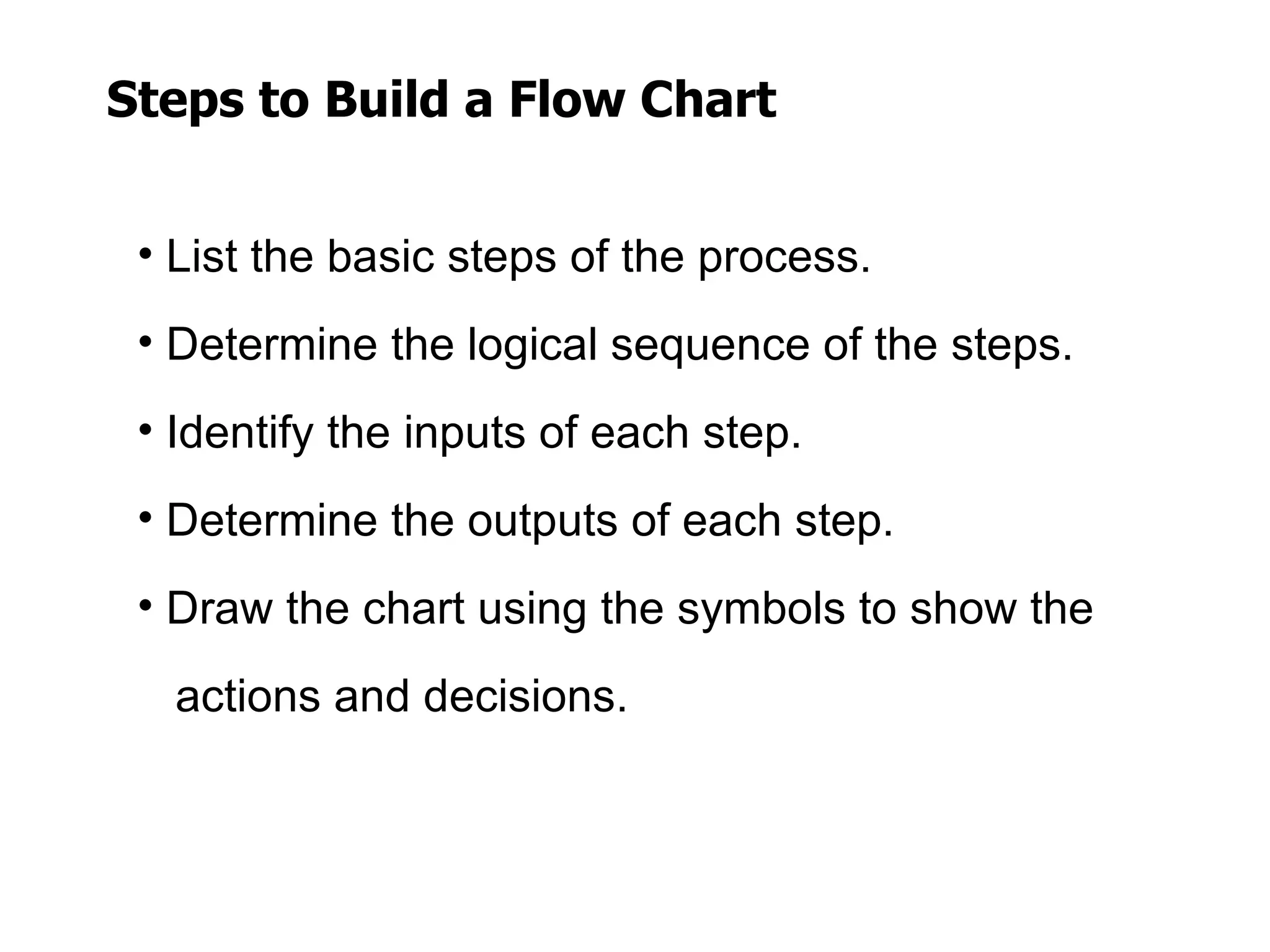 Steps to Build a Flow Chart

• List the basic steps of the process.

• Determine the logical sequence of the steps.

• Identify the inputs of each step.

• Determine the outputs of each step.

• Draw the chart using the symbols to show the actions and decisions.